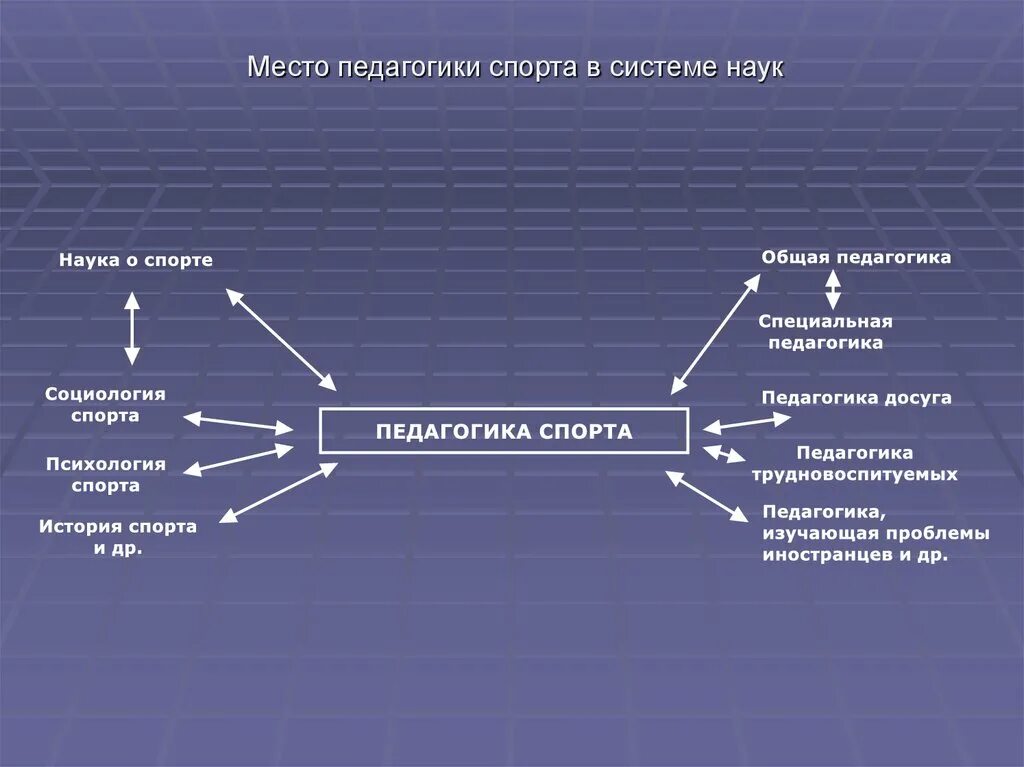 Место педагогики спорта в системе наук

Наука о спорте

Социология спорта

Психология спорта

История спорта и др.

ПЕДАГОГИКА СПОРТА

Общая педагогика

Специальная педагогика

Педагогика досуга

Педагогика трудновоспитуемых

Педагогика, изучающая проблемы иностранцев и др.